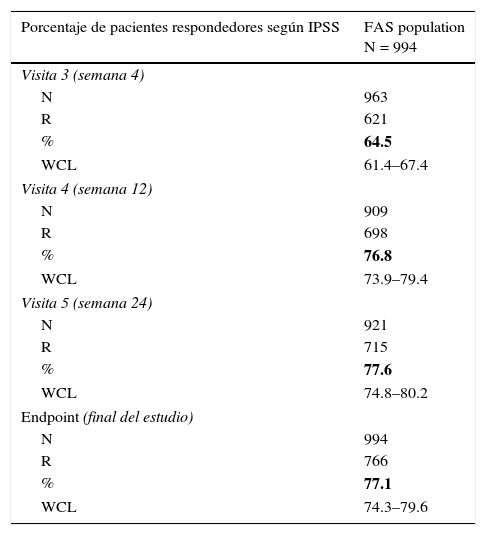 | Porcentaje de pacientes respondedores según IPSS | FAS population N = 994 |
|---|---|
| Visita 3 (semana 4) | |
| N | 963 |
| R | 621 |
| % | 64.5 |
| WCL | 61.4–67.4 |
| Visita 4 (semana 12) | |
| N | 909 |
| R | 698 |
| % | 76.8 |
| WCL | 73.9–79.4 |
| Visita 5 (semana 24) | |
| N | 921 |
| R | 715 |
| % | 77.6 |
| WCL | 74.8–80.2 |
| Endpoint (final del estudio) | |
| N | 994 |
| R | 766 |
| % | 77.1 |
| WCL | 74.3–79.6 |